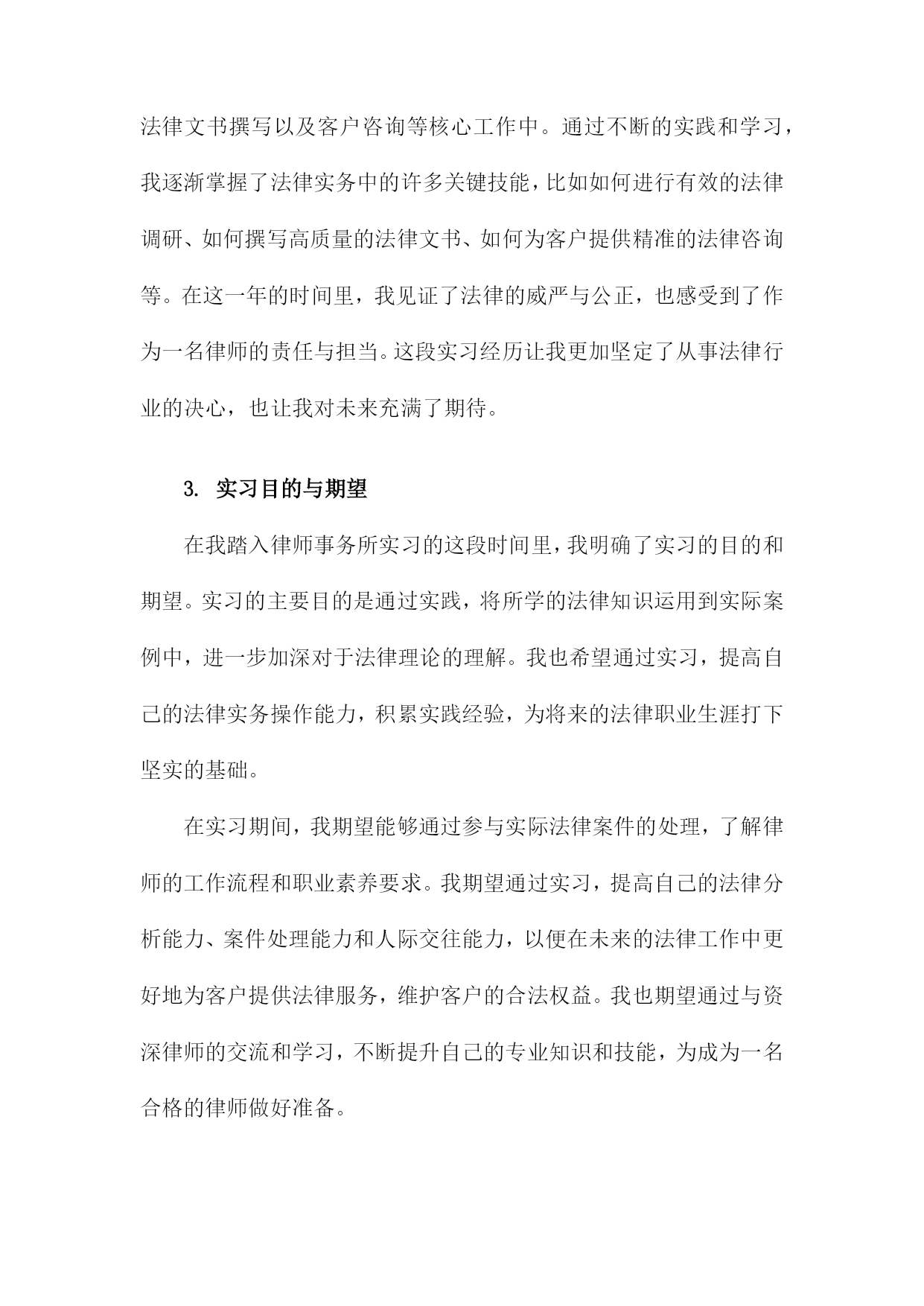 法律文书撰写以及客户咨询等核心工作中。通过不断的实践和学习，我逐渐掌握了法律实务中的许多关键技能，比如如何进行有效的法律调研、如何撰写高质量的法律文书、如何为客户提供精准的法律咨询等。在这一年的时间里，我见证了法律的威严与公正，也感受到了作为一名律师的责任与担当。这段实习经历让我更加坚定了从事法律行业的决心，也让我对未来充满了期待。

3. 实习目的与期望

在我踏入律师事务所实习的这段时间里，我明确了实习的目的和期望。实习的主要目的是通过实践，将所学的法律知识运用到实际案例中，进一步加深对于法律理论的理解。我也希望通过实习，提高自己的法律实务操作能力，积累实践经验，为将来的法律职业生涯打下坚实的基础。

在实习期间，我期望能够通过参与实际法律案件的处理，了解律师的工作流程和职业素养要求。我期望通过实习，提高自己的法律分析能力、案件处理能力和人际交往能力，以便在未来的法律工作中更好地为客户提供法律服务，维护客户的合法权益。我也期望通过与资深律师的交流和学习，不断提升自己的专业知识和技能，为成为一名合格的律师做好准备。